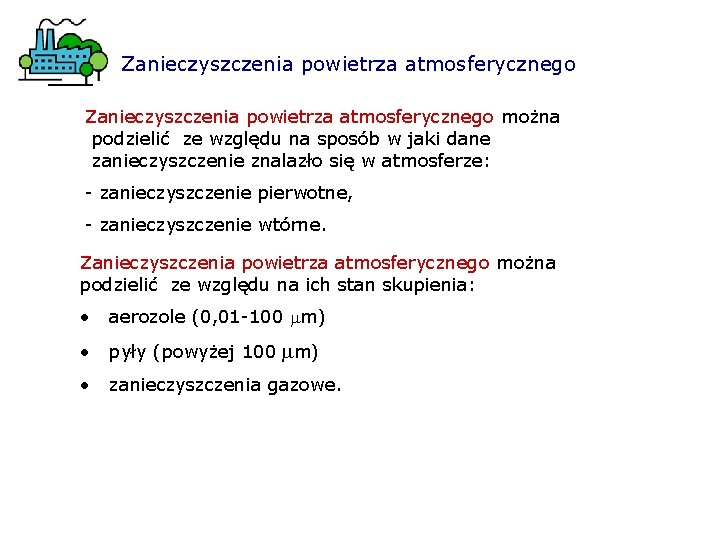 Zanieczyszczenia powietrza atmosferycznego

Zanieczyszczenia powietrza atmosferycznego można podzielić ze względu na sposób w jaki dane zanieczyszczenie znalazło się w atmosferze:

- zanieczyszczenie pierwotne,

- zanieczyszczenie wtórne.

Zanieczyszczenia powietrza atmosferycznego można podzielić ze względu na ich stan skupienia:

• aerozole (0,01-100 μm)

• pyły (powyżej 100 μm)

• zanieczyszczenia gazowe.